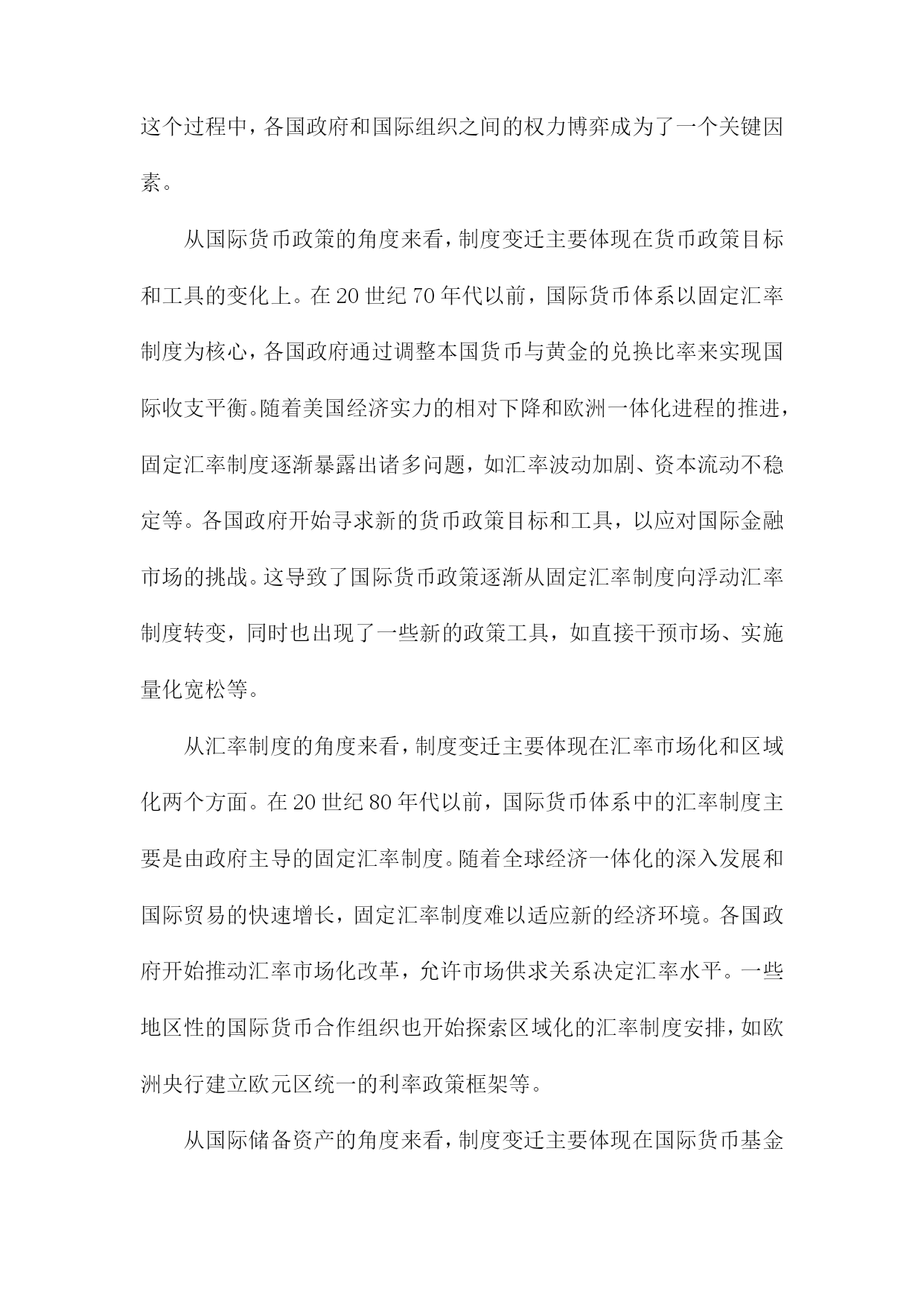 这个过程中，各国政府和国际组织之间的权力博弈成为了一个关键因素。

从国际货币政策的角度来看，制度变迁主要体现在货币政策目标和工具的变化上。在20世纪70年代以前，国际货币体系以固定汇率制度为核心，各国政府通过调整本国货币与黄金的兑换比率来实现国际收支平衡。随着美国经济实力的相对下降和欧洲一体化进程的推进，固定汇率制度逐渐暴露出诸多问题，如汇率波动加剧、资本流动不稳定等。各国政府开始寻求新的货币政策目标和工具，以应对国际金融市场的挑战。这导致了国际货币政策逐渐从固定汇率制度向浮动汇率制度转变，同时也出现了一些新的政策工具，如直接干预市场、实施量化宽松等。

从汇率制度的角度来看，制度变迁主要体现在汇率市场化和区域化两个方面。在20世纪80年代以前，国际货币体系中的汇率制度主要是由政府主导的固定汇率制度。随着全球经济一体化的深入发展和国际贸易的快速增长，固定汇率制度难以适应新的经济环境。各国政府开始推动汇率市场化改革，允许市场供求关系决定汇率水平。一些地区性的国际货币合作组织也开始探索区域化的汇率制度安排，如欧洲央行建立欧元区统一的利率政策框架等。

从国际储备资产的角度来看，制度变迁主要体现在国际货币基金